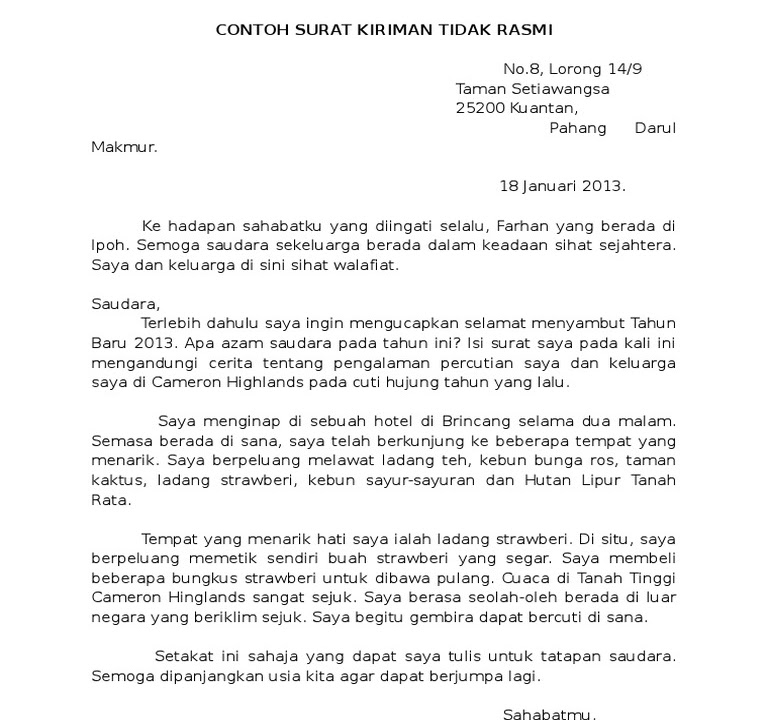 CONTOH SURAT KIRIMAN TIDAK RASMI

No.8, Lorong 14/9
Taman Setiawangsa
25200 Kuantan,
Pahang Darul Makmur.

18 Januari 2013.

Ke hadapan sahabatku yang diingati selalu, Farhan yang berada di Ipoh. Semoga saudara sekeluarga berada dalam keadaan sihat sejahtera. Saya dan keluarga di sini sihat walafiat.

Saudara,
Terlebih dahulu saya ingin mengucapkan selamat menyambut Tahun Baru 2013. Apa azam saudara pada tahun ini? Isi surat saya pada kali ini mengandungi cerita tentang pengalaman percutian saya dan keluarga saya di Cameron Highlands pada cuti hujung tahun yang lalu.

Saya menginap di sebuah hotel di Brincang selama dua malam. Semasa berada di sana, saya telah berkunjung ke beberapa tempat yang menarik. Saya berpeluang melawat ladang teh, kebun bunga ros, taman kaktus, ladang strawberi, kebun sayur-sayuran dan Hutan Lipur Tanah Rata.

Tempat yang menarik hati saya ialah ladang strawberi. Di situ, saya berpeluang memetik sendiri buah strawberi yang segar. Saya membeli beberapa bungkus strawberi untuk dibawa pulang. Cuaca di Tanah Tinggi Cameron Hinglands sangat sejuk. Saya berasa seolah-oleh berada di luar negara yang beriklim sejuk. Saya begitu gembira dapat bercuti di sana.

Setakat ini sahaja yang dapat saya tulis untuk tatapan saudara. Semoga dipanjangkan usia kita agar dapat berjumpa lagi.

Sahabatmu,